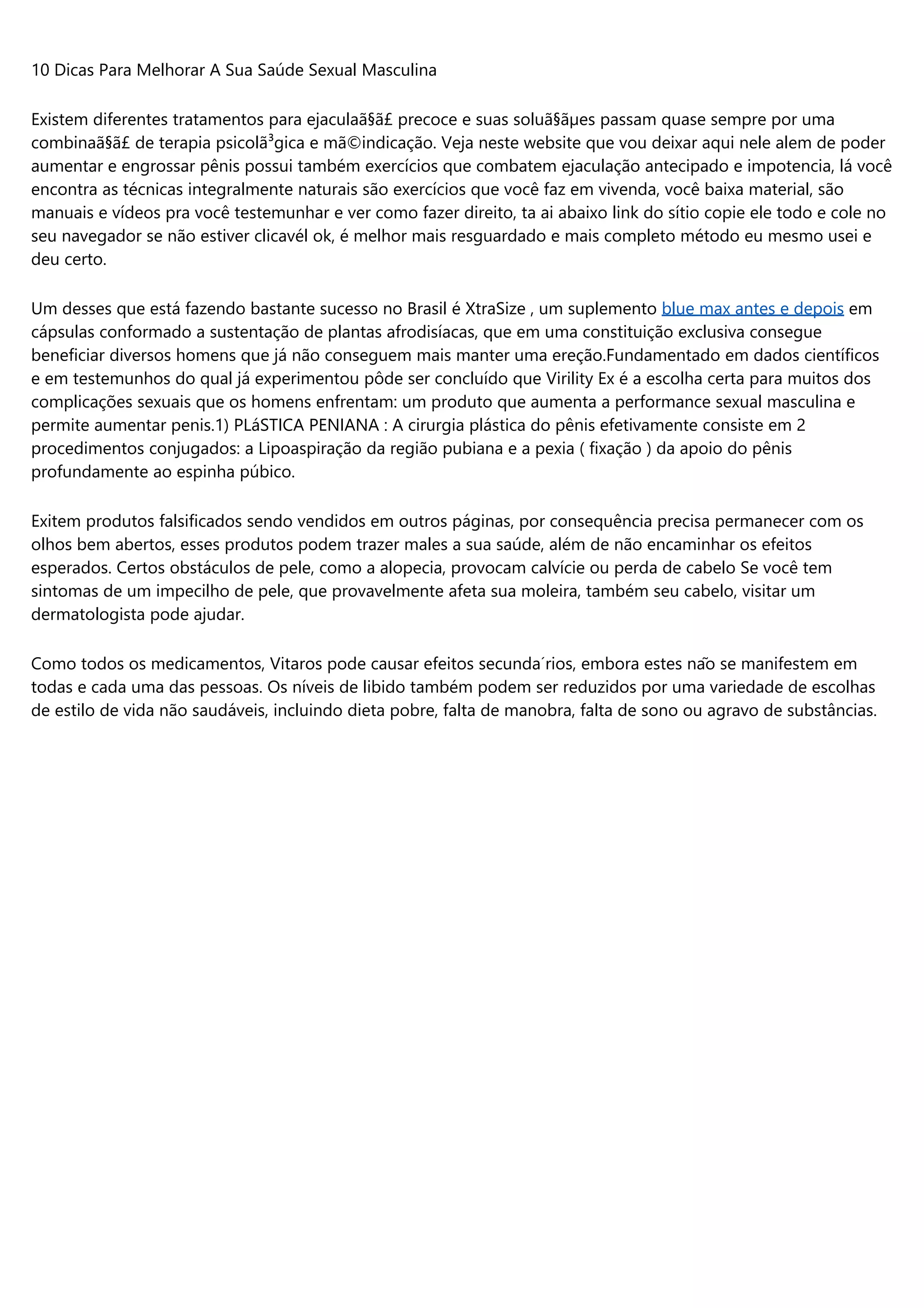 10 Dicas Para Melhorar A Sua Saúde Sexual Masculina

Existem diferentes tratamentos para ejaculaã§ã£ precoce e suas soluã§ãµes passam quase sempre por uma combinaã§ã£ de terapia psicolã³gica e mã©indicação. Veja neste website que vou deixar aqui nele alem de poder aumentar e engrossar pênis possui também exercícios que combatem ejaculação antecipado e impotencia, lá você encontra as técnicas integralmente naturais são exercícios que você faz em vivenda, você baixa material, são manuais e vídeos pra você testemunhar e ver como fazer direito, ta ai abaixo link do sítio copie ele todo e cole no seu navegador se não estiver clicavél ok, é melhor mais resguardado e mais completo método eu mesmo usei e deu certo.

Um desses que está fazendo bastante sucesso no Brasil é XtraSize , um suplemento blue max antes e depois em cápsulas conformado a sustentação de plantas afrodisíacas, que em uma constituição exclusiva consegue beneficiar diversos homens que já não conseguem mais manter uma ereção.Fundamentado em dados científicos e em testemunhos do qual já experimentou pôde ser concluído que Virility Ex é a escolha certa para muitos dos complicações sexuais que os homens enfrentam: um produto que aumenta a performance sexual masculina e permite aumentar penis.1) PLáSTICA PENIANA : A cirurgia plástica do pênis efetivamente consiste em 2 procedimentos conjugados: a Lipoaspiração da região pubiana e a pexia ( fixação ) da apoio do pênis profundamente ao espinha púbico.

Exitem produtos falsificados sendo vendidos em outros páginas, por consequência precisa permanecer com os olhos bem abertos, esses produtos podem trazer males a sua saúde, além de não encaminhar os efeitos esperados. Certos obstáculos de pele, como a alopecia, provocam calvície ou perda de cabelo Se você tem sintomas de um impecilho de pele, que provavelmente afeta sua moleira, também seu cabelo, visitar um dermatologista pode ajudar.

Como todos os medicamentos, Vitaros pode causar efeitos secunda´rios, embora estes não se manifestem em todas e cada uma das pessoas. Os níveis de libido também podem ser reduzidos por uma variedade de escolhas de estilo de vida não saudáveis, incluindo dieta pobre, falta de manobra, falta de sono ou agravo de substâncias.